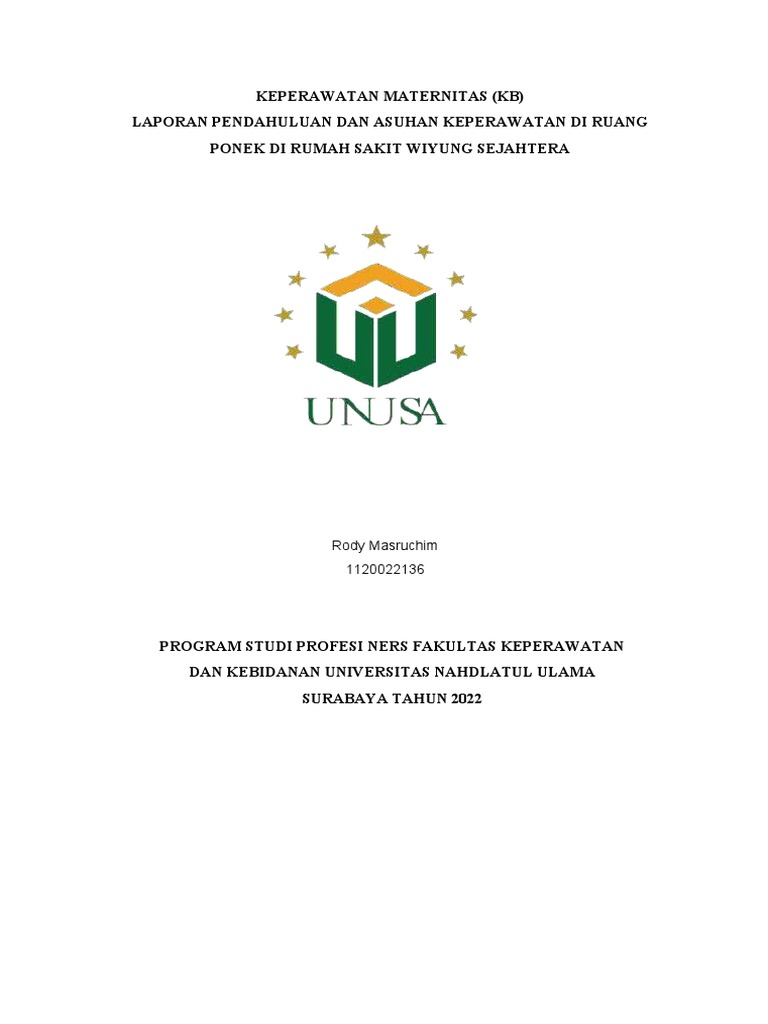 KEPERAWATAN MATERNITAS (KB)
LAPORAN PENDAHULUAN DAN ASUHAN KEPERAWATAN DI RUANG PONEK DI RUMAH SAKIT WIYUNG SEJAHTERA

UNUSA

Rody Masruchim
1120022136

PROGRAM STUDI PROFESI NERS FAKULTAS KEPERAWATAN DAN KEBIDANAN UNIVERSITAS NAHDLATUL ULAMA SURABAYA TAHUN 2022